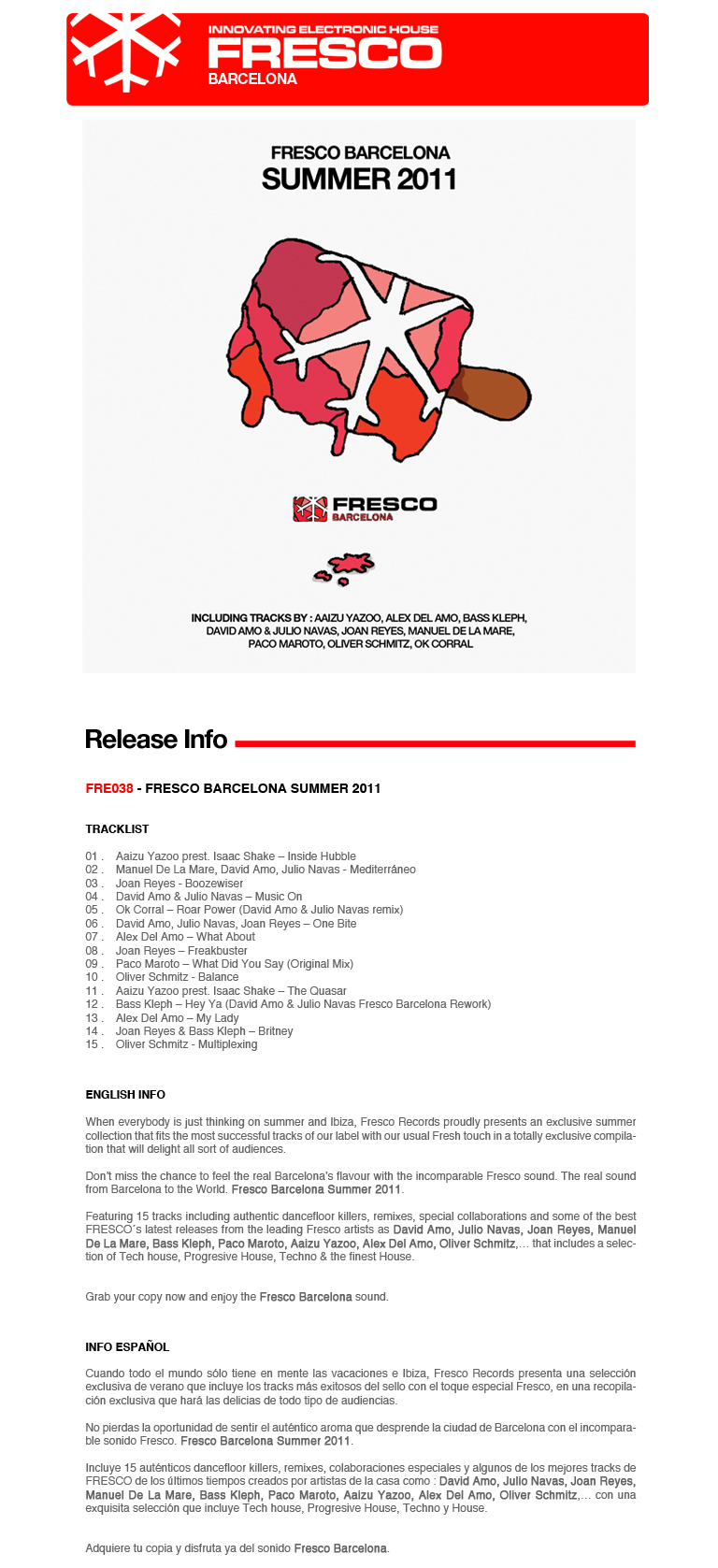 INNOVATING ELECTRONIC HOUSE
FRESCO
BARCELONA

FRESCO BARCELONA
SUMMER 2011

FRESCO
BARCELONA

INCLUDING TRACKS BY : AAIZU YAZOO, ALEX DEL AMO, BASS KLEPH, DAVID AMO & JULIO NAVAS, JOAN REYES, MANUEL DE LA MARE, PACO MAROTO, OLIVER SCHMITZ, OK CORRAL

Release Info

FRE038 - FRESCO BARCELONA SUMMER 2011

TRACKLIST

01 . Aaizu Yazoo prest. Isaac Shake – Inside Hubble
02 . Manuel De La Mare, David Amo, Julio Navas - Mediterráneo
03 . Joan Reyes - Boozewiser
04 . David Amo & Julio Navas – Music On
05 . Ok Corral – Roar Power (David Amo & Julio Navas remix)
06 . David Amo, Julio Navas, Joan Reyes – One Bite
07 . Alex Del Amo – What About
08 . Joan Reyes – Freakbuster
09 . Paco Maroto – What Did You Say (Original Mix)
10 . Oliver Schmitz - Balance
11 . Aaizu Yazoo prest. Isaac Shake – The Quasar
12 . Bass Kleph – Hey Ya (David Amo & Julio Navas Fresco Barcelona Rework)
13 . Alex Del Amo – My Lady
14 . Joan Reyes & Bass Kleph – Britney
15 . Oliver Schmitz - Multiplexing

ENGLISH INFO

When everybody is just thinking on summer and Ibiza, Fresco Records proudly presents an exclusive summer collection that fits the most successful tracks of our label with our usual Fresh touch in a totally exclusive compilation that will delight all sort of audiences.

Don't miss the chance to feel the real Barcelona's flavour with the incomparable Fresco sound. The real sound from Barcelona to the World. Fresco Barcelona Summer 2011.

Featuring 15 tracks including authentic dancefloor killers, remixes, special collaborations and some of the best FRESCO´s latest releases from the leading Fresco artists as David Amo, Julio Navas, Joan Reyes, Manuel De La Mare, Bass Kleph, Paco Maroto, Aaizu Yazoo, Alex Del Amo, Oliver Schmitz,... that includes a selection of Tech house, Progresive House, Techno & the finest House.

Grab your copy now and enjoy the Fresco Barcelona sound.

INFO ESPAÑOL

Cuando todo el mundo sólo tiene en mente las vacaciones e Ibiza, Fresco Records presenta una selección exclusiva de verano que incluye los tracks más exitosos del sello con el toque especial Fresco, en una recopilación exclusiva que hará las delicias de todo tipo de audiencias.

No pierdas la oportunidad de sentir el auténtico aroma que desprende la ciudad de Barcelona con el incomparable sonido Fresco. Fresco Barcelona Summer 2011.

Incluye 15 auténticos dancefloor killers, remixes, colaboraciones especiales y algunos de los mejores tracks de FRESCO de los últimos tiempos creados por artistas de la casa como : David Amo, Julio Navas, Joan Reyes, Manuel De La Mare, Bass Kleph, Paco Maroto, Aaizu Yazoo, Alex Del Amo, Oliver Schmitz,... con una exquisita selección que incluye Tech house, Progresive House, Techno y House.

Adquiere tu copia y disfruta ya del sonido Fresco Barcelona.